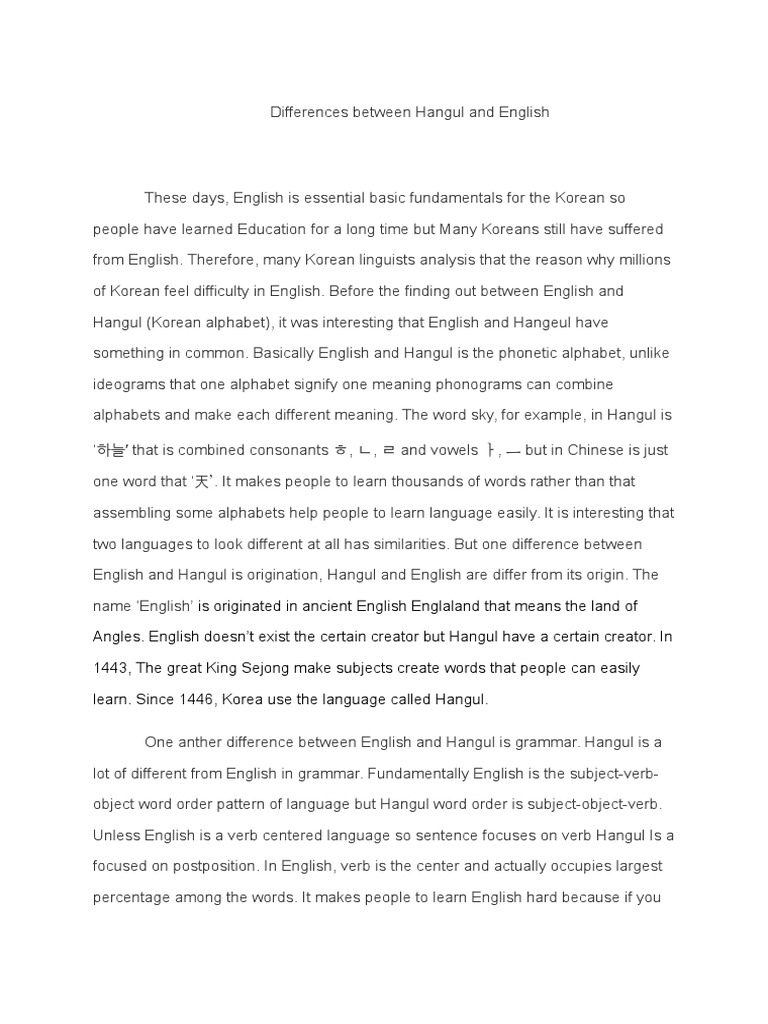 Differences between Hangul and English

These days, English is essential basic fundamentals for the Korean so people have learned Education for a long time but Many Koreans still have suffered from English. Therefore, many Korean linguists analysis that the reason why millions of Korean feel difficulty in English. Before the finding out between English and Hangul (Korean alphabet), it was interesting that English and Hangeul have something in common. Basically English and Hangul is the phonetic alphabet, unlike ideograms that one alphabet signify one meaning phonograms can combine alphabets and make each different meaning. The word sky, for example, in Hangul is '하늘' that is combined consonants ㅎ, ㄴ, ㄹ and vowels ㅏ, ㅡ but in Chinese is just one word that '天'. It makes people to learn thousands of words rather than that assembling some alphabets help people to learn language easily. It is interesting that two languages to look different at all has similarities. But one difference between English and Hangul is origination, Hangul and English are differ from its origin. The name 'English' is originated in ancient English Englaland that means the land of Angles. English doesn't exist the certain creator but Hangul have a certain creator. In 1443, The great King Sejong make subjects create words that people can easily learn. Since 1446, Korea use the language called Hangul.

One anther difference between English and Hangul is grammar. Hangul is a lot of different from English in grammar. Fundamentally English is the subject-verb-object word order pattern of language but Hangul word order is subject-object-verb. Unless English is a verb centered language so sentence focuses on verb Hangul Is a focused on postposition. In English, verb is the center and actually occupies largest percentage among the words. It makes people to learn English hard because if you